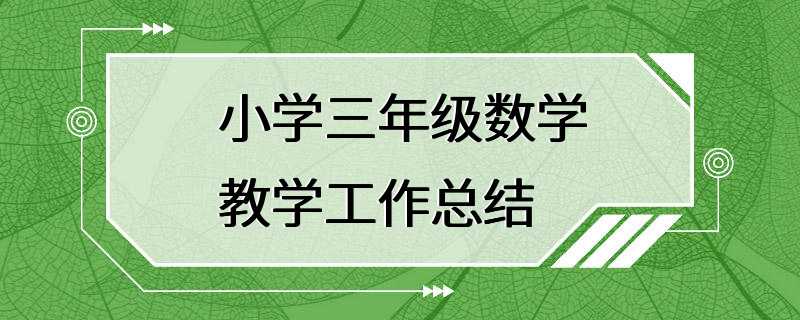 小学三年级数学
教学工作总结